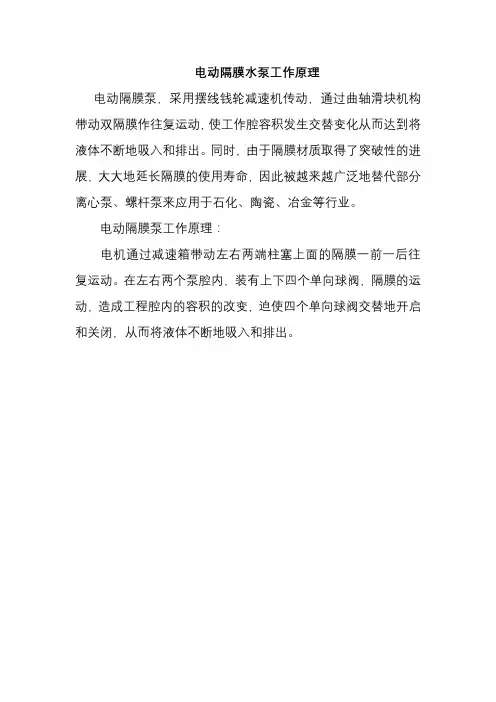 电动隔膜水泵工作原理

电动隔膜泵，采用摆线钱轮减速机传动，通过曲轴滑块机构带动双隔膜作往复运动，使工作腔容积发生交替变化从而达到将液体不断地吸入和排出。同时，由于隔膜材质取得了突破性的进展，大大地延长隔膜的使用寿命，因此被越来越广泛地替代部分离心泵、螺杆泵来应用于石化、陶瓷、冶金等行业。

电动隔膜泵工作原理：

电机通过减速箱带动左右两端柱塞上面的隔膜一前一后往复运动。在左右两个泵腔内，装有上下四个单向球阀，隔膜的运动，造成工程腔内的容积的改变，迫使四个单向球阀交替地开启和关闭，从而将液体不断地吸入和排出。